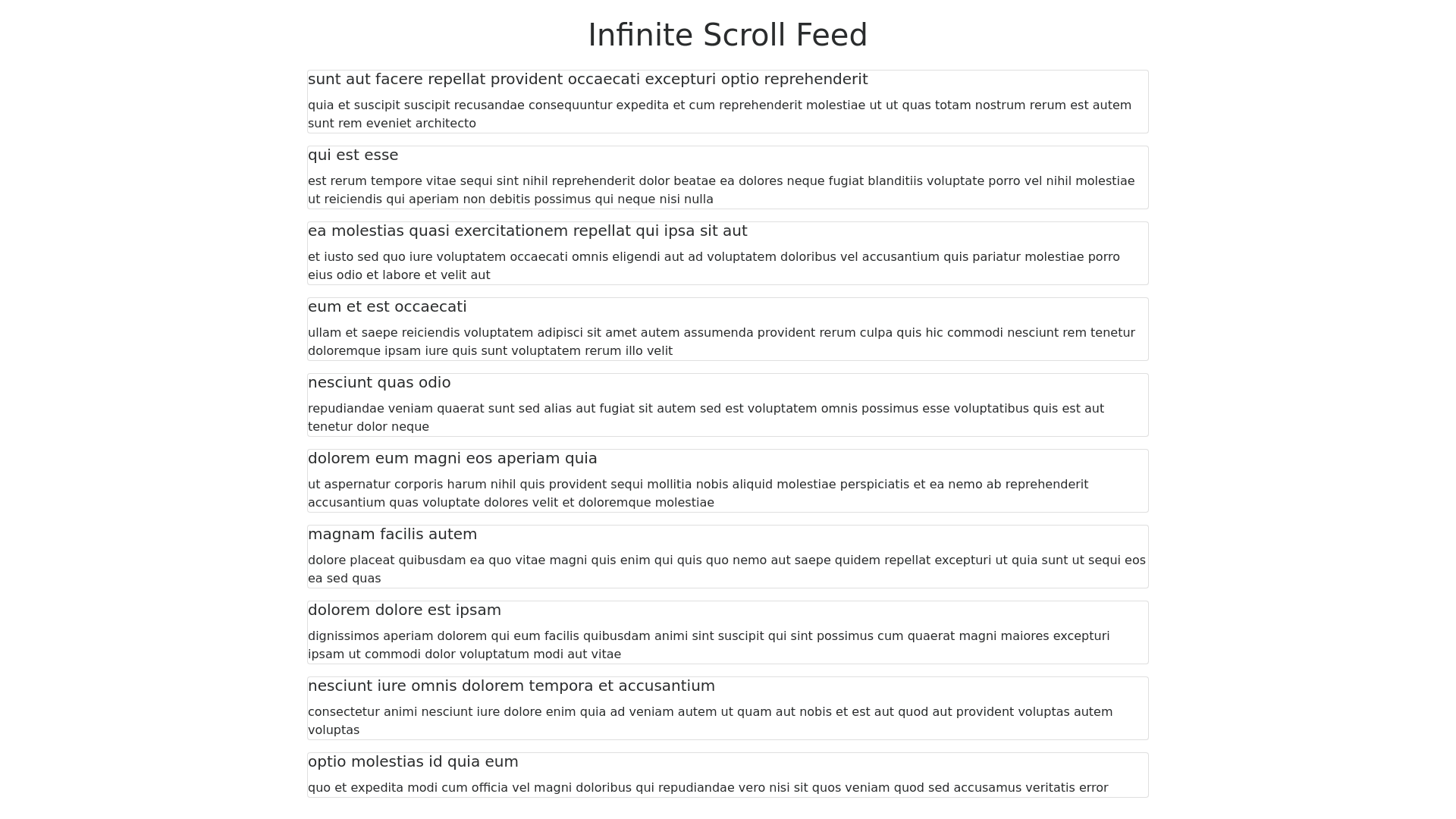 Infinite Scroll Feed

sunt aut facere repellat provident occaecati excepturi optio reprehenderit

quia et suscipit suscipit recusandae consequuntur expedita et cum reprehenderit molestiae ut ut quas totam nostrum rerum est autem sunt rem eveniet architecto

qui est esse

est rerum tempore vitae sequi sint nihil reprehenderit dolor beatae ea dolores neque fugiat blanditiis voluptate porro vel nihil molestiae ut reiciendis qui aperiam non debitis possimus qui neque nisi nulla

ea molestias quasi exercitationem repellat qui ipsa sit aut

et iusto sed quo iure voluptatem occaecati omnis eligendi aut ad voluptatem doloribus vel accusantium quis pariatur molestiae porro eius odio et labore et velit aut

eum et est occaecati

ullam et saepe reiciendis voluptatem adipisci sit amet autem assumenda provident rerum culpa quis hic commodi nesciunt rem tenetur doloremque ipsam iure quis sunt voluptatem rerum illo velit

nesciunt quas odio

repudiandae veniam quaerat sunt sed alias aut fugiat sit autem sed est voluptatem omnis possimus esse voluptatibus quis est aut tenetur dolor neque

dolorem eum magni eos aperiam quia

ut aspernatur corporis harum nihil quis provident sequi mollitia nobis aliquid molestiae perspiciatis et ea nemo ab reprehenderit accusantium quas voluptate dolores velit et doloremque molestiae

magnam facilis autem

dolore placeat quibusdam ea quo vitae magni quis enim qui quis quo nemo aut saepe quidem repellat excepturi ut quia sunt ut sequi eos ea sed quas

dolorem dolore est ipsam

dignissimos aperiam dolorem qui eum facilis quibusdam animi sint suscipit qui sint possimus cum quaerat magni maiores excepturi ipsam ut commodi dolor voluptatum modi aut vitae

nesciunt iure omnis dolorem tempora et accusantium

consectetur animi nesciunt iure dolore enim quia ad veniam autem ut quam aut nobis et est aut quod aut provident voluptas autem voluptas

optio molestias id quia eum

quo et expedita modi cum officia vel magni doloribus qui repudiandae vero nisi sit quos veniam quod sed accusamus veritatis error